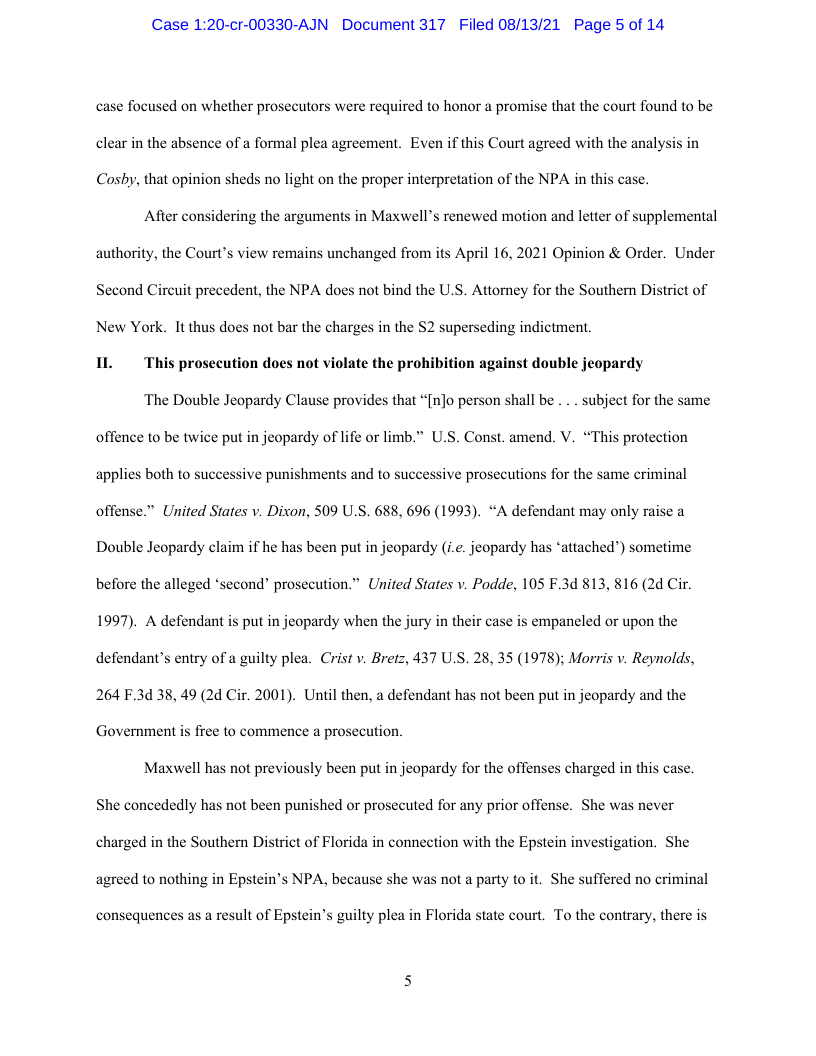 Case 1:20-cr-00330-AJN Document 317 Filed 08/13/21 Page 5 of 14

case focused on whether prosecutors were required to honor a promise that the court found to be clear in the absence of a formal plea agreement. Even if this Court agreed with the analysis in Cosby, that opinion sheds no light on the proper interpretation of the NPA in this case.

After considering the arguments in Maxwell's renewed motion and letter of supplemental authority, the Court's view remains unchanged from its April 16, 2021 Opinion & Order. Under Second Circuit precedent, the NPA does not bind the U.S. Attorney for the Southern District of New York. It thus does not bar the charges in the S2 superseding indictment.

II. This prosecution does not violate the prohibition against double jeopardy

The Double Jeopardy Clause provides that "[n]o person shall be . . . subject for the same offence to be twice put in jeopardy of life or limb." U.S. Const. amend. V. "This protection applies both to successive punishments and to successive prosecutions for the same criminal offense." United States v. Dixon, 509 U.S. 688, 696 (1993). "A defendant may only raise a Double Jeopardy claim if he has been put in jeopardy (i.e. jeopardy has 'attached') sometime before the alleged 'second' prosecution." United States v. Podde, 105 F.3d 813, 816 (2d Cir. 1997). A defendant is put in jeopardy when the jury in their case is empaneled or upon the defendant's entry of a guilty plea. Crist v. Bretz, 437 U.S. 28, 35 (1978); Morris v. Reynolds, 264 F.3d 38, 49 (2d Cir. 2001). Until then, a defendant has not been put in jeopardy and the Government is free to commence a prosecution.

Maxwell has not previously been put in jeopardy for the offenses charged in this case. She concededly has not been punished or prosecuted for any prior offense. She was never charged in the Southern District of Florida in connection with the Epstein investigation. She agreed to nothing in Epstein's NPA, because she was not a party to it. She suffered no criminal consequences as a result of Epstein's guilty plea in Florida state court. To the contrary, there is

5